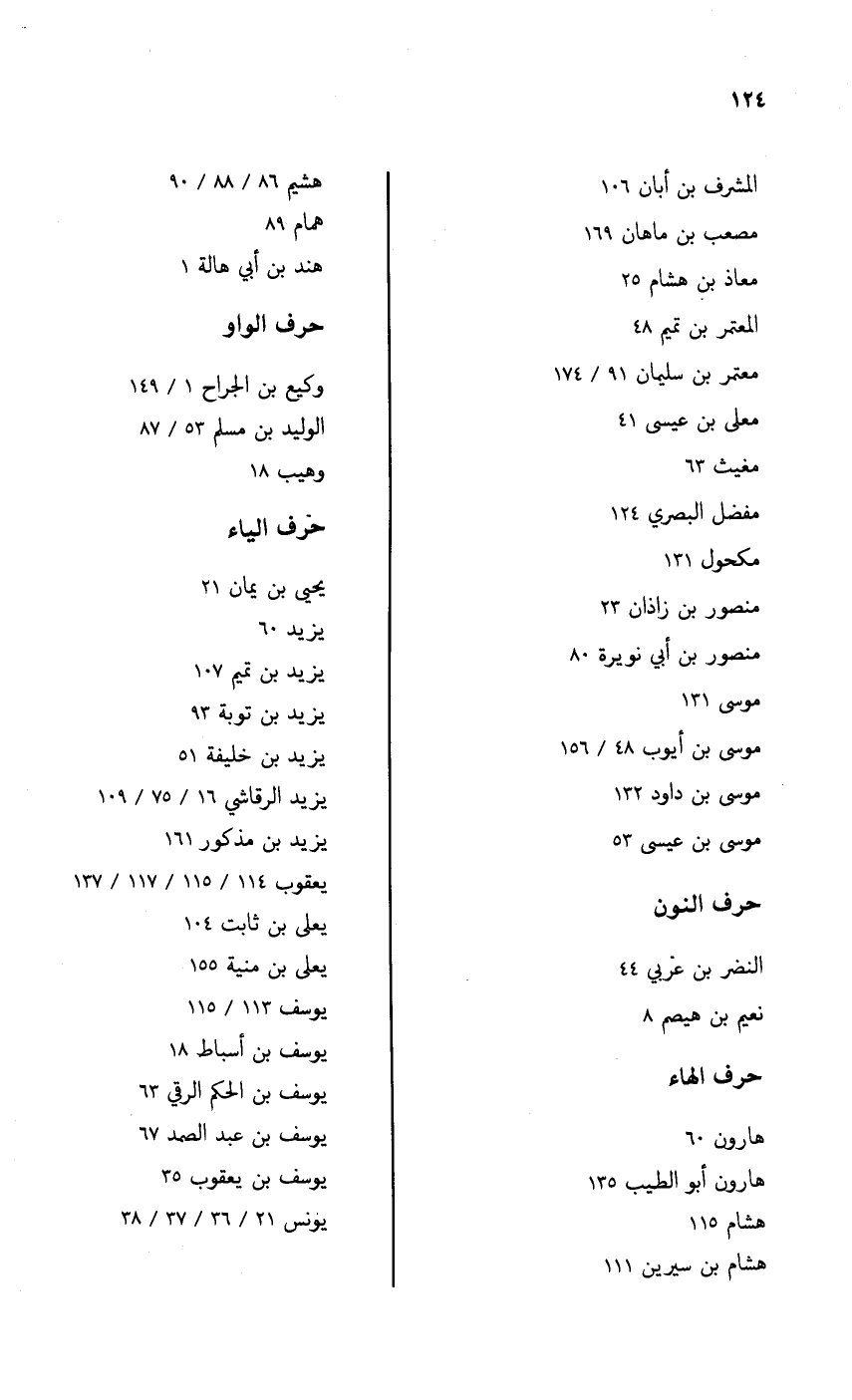 ١٢٤

المشرف بن أبان ١٠٦
مصعب بن ماهان ١٦٩
معاذ بن هشام ٢٥
المعتمر بن تميم ٤٨
معتمر بن سليمان ٩١ / ١٧٤
معلى بن عيسى ٤١
مغيث ٦٣
مفضل البصري ١٢٤
مكحول ١٣١
منصور بن زاذان ٢٣
منصور بن أبي نويرة ٨٠
موسى ١٣١
موسى بن أيوب ٤٨ / ١٥٦
موسى بن داود ١٣٢
موسى بن عيسى ٥٣

حرف النون

النضر بن عربي ٤٤
نعيم بن هيصم ٨

حرف الهاء

هارون ٦٠
هارون أبو الطيب ١٣٥
هشام ١١٥
هشام بن سيرين ١١١

هشيم ٨٦ / ٨٨ / ٩٠
همام ٨٩
هند بن أبي هالة ١

حرف الواو

وكيع بن الجراح ١ / ١٤٩
الوليد بن مسلم ٥٣ / ٨٧
وهيب ١٨

حرف الياء

يحيى بن يمان ٢١
يزيد ٦٠
يزيد بن تميم ١٠٧
يزيد بن توبة ٩٣
يزيد بن خليفة ٥١
يزيد الرقاشي ١٦ / ٧٥ / ١٠٩
يزيد بن مذكور ١٦١
يعقوب ١١٤ / ١١٥ / ١١٧ / ١٣٧
يعلى بن ثابت ١٠٤
يعلى بن منية ١٥٥
يوسف ١١٣ / ١١٥
يوسف بن أسباط ١٨
يوسف بن الحكم الرقي ٦٣
يوسف بن عبد الصمد ٦٧
يوسف بن يعقوب ٣٥
يونس ٢١ / ٣٦ / ٣٧ / ٣٨